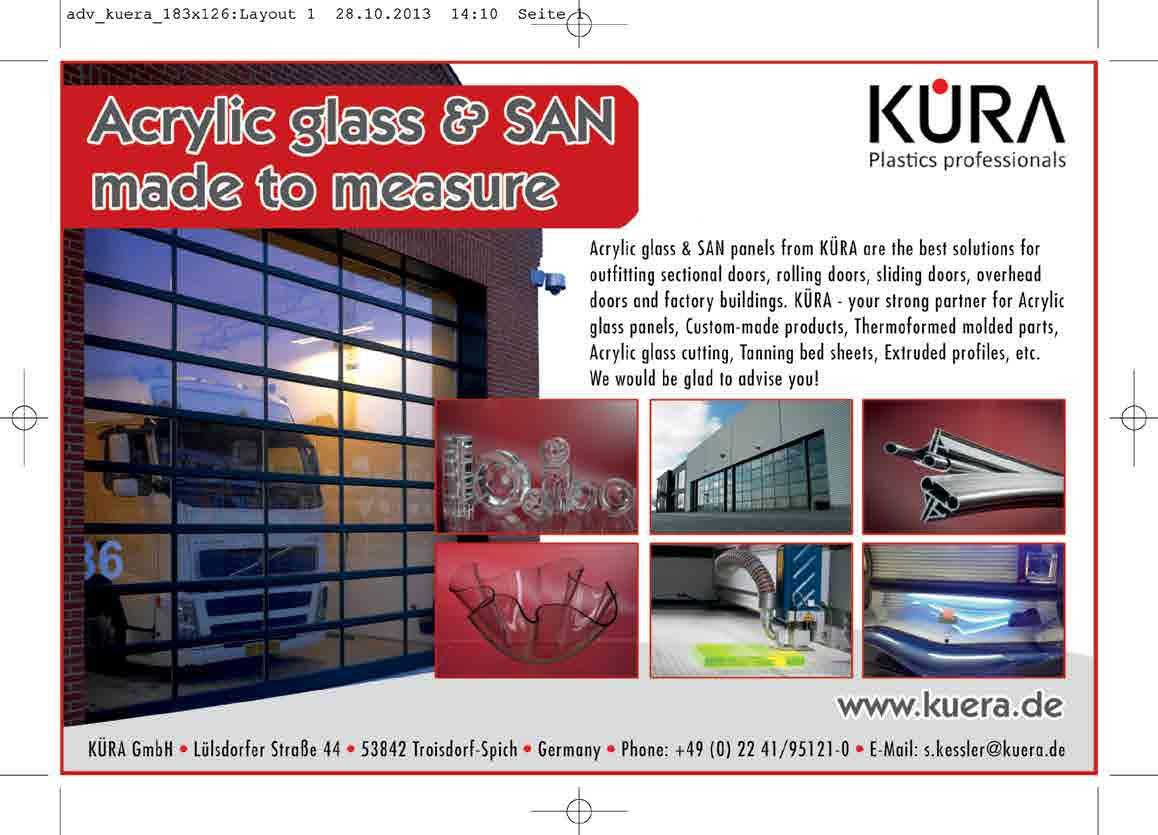 adv_kuera_183x126:Layout 1 28.10.2013 14:10 Seite 1

Acrylic glass & SAN made to measure

KÜRA
Plastics professionals

Acrylic glass & SAN panels from KÜRA are the best solutions for outfitting sectional doors, rolling doors, sliding doors, overhead doors and factory buildings. KÜRA - your strong partner for Acrylic glass panels, Custom-made products, Thermoformed molded parts, Acrylic glass cutting, Tanning bed sheets, Extruded profiles, etc. We would be glad to advise you!

36

www.kuera.de

KÜRA GmbH • Lülsdorfer Straße 44 • 53842 Troisdorf-Spich • Germany • Phone: +49 (0) 22 41/95121-0 • E-Mail: s.kessler@kuera.de